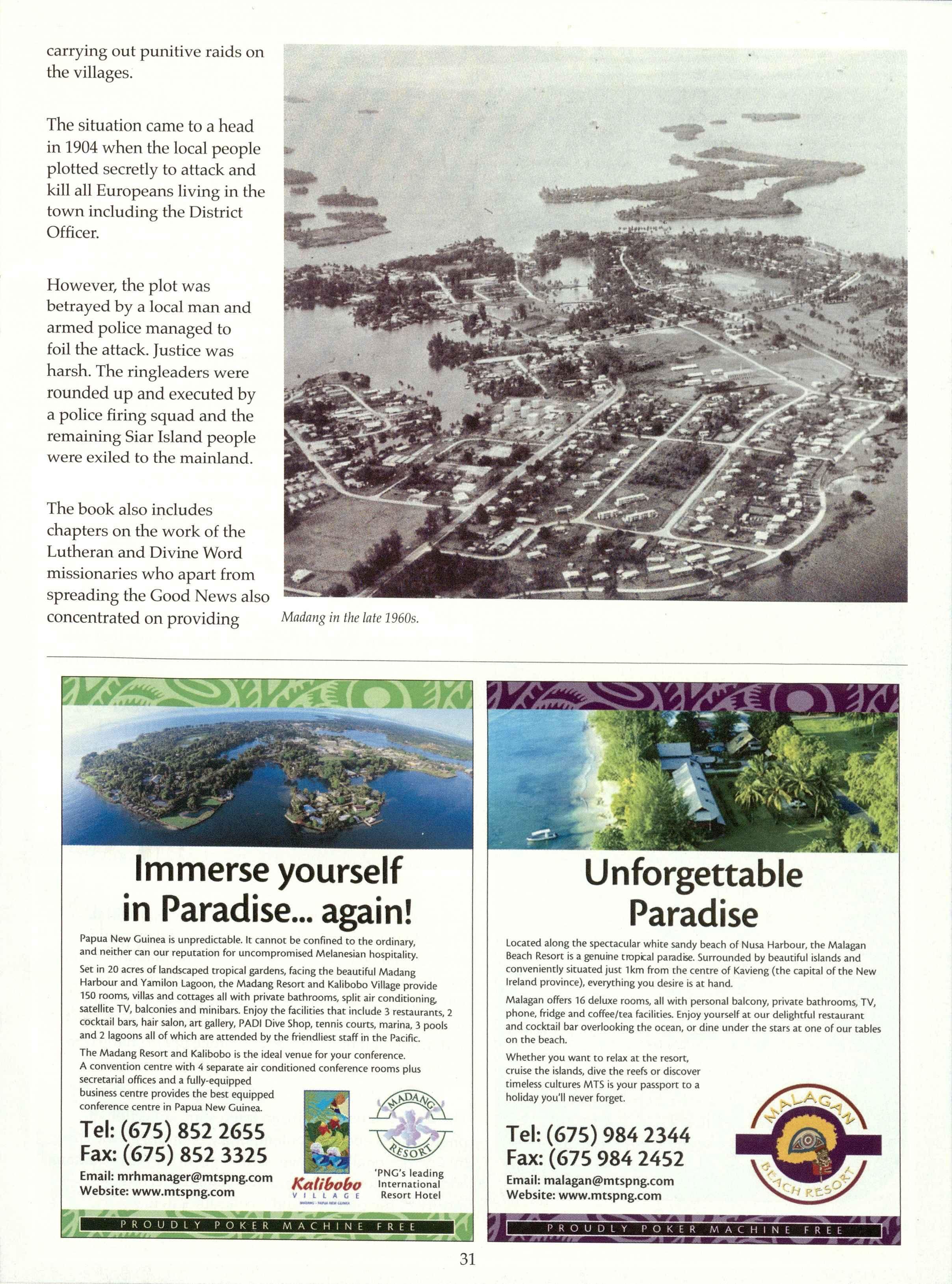 carrying out punitive raids on the villages.

The situation came to a head in 1904 when the local people plotted secretly to attack and kill all Europeans living in the town including the District Officer.

However, the plot was betrayed by a local man and armed police managed to foil the attack. Justice was harsh. The ringleaders were rounded up and executed by a police firing squad and the remaining Siar Island people were exiled to the mainland.

The book also includes chapters on the work of the Lutheran and Divine Word missionaries who apart from spreading the Good News also concentrated on providing

Madang in the late 1960s.

Immerse yourself in Paradise... again!

Papua New Guinea is unpredictable. It cannot be confined to the ordinary, and neither can our reputation for uncompromised Melanesian hospitality.

Set in 20 acres of landscaped tropical gardens, facing the beautiful Madang Harbour and Yamilon Lagoon, the Madang Resort and Kalibobo Village provide 150 rooms, villas and cottages all with private bathrooms, split air conditioning, satellite TV, balconies and minibars. Enjoy the facilities that include 3 restaurants, 2 cocktail bars, hair salon, art gallery, PADI Dive Shop, tennis courts, marina, 3 pools and 2 lagoons all of which are attended by the friendliest staff in the Pacific.

The Madang Resort and Kalibobo is the ideal venue for your conference. A convention centre with 4 separate air conditioned conference rooms plus secretarial offices and a fully-equipped business centre provides the best equipped conference centre in Papua New Guinea.

Tel: (675) 852 2655
Fax: (675) 852 3325
Email: mrhmanager@mtspng.com
Website: www.mtspng.com

Kalibobo VILLAGE

MADANG RESORT
'PNG's leading International Resort Hotel

PROUDLY POKER MACHINE FREE

Unforgettable Paradise

Located along the spectacular white sandy beach of Nusa Harbour, the Malagan Beach Resort is a genuine tropical paradise. Surrounded by beautiful islands and conveniently situated just 1km from the centre of Kavieng (the capital of the New Ireland province), everything you desire is at hand.

Malagan offers 16 deluxe rooms, all with personal balcony, private bathrooms, TV, phone, fridge and coffee/tea facilities. Enjoy yourself at our delightful restaurant and cocktail bar overlooking the ocean, or dine under the stars at one of our tables on the beach.

Whether you want to relax at the resort, cruise the islands, dive the reefs or discover timeless cultures MTS is your passport to a holiday you'll never forget.

Tel: (675) 984 2344
Fax: (675 984 2452
Email: malagan@mtspng.com
Website: www.mtspng.com

MALAGAN BEACH RESORT

PROUDLY POKER MACHINE FREE

31